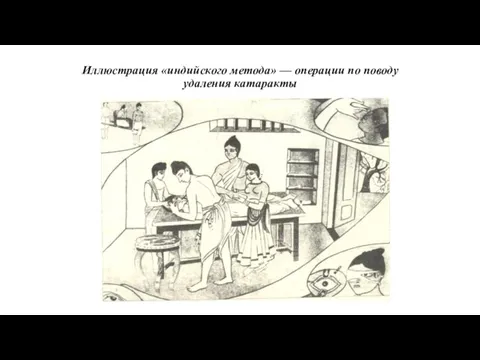 Иллюстрация «индийского метода» — операции по поводу удаления катаракты